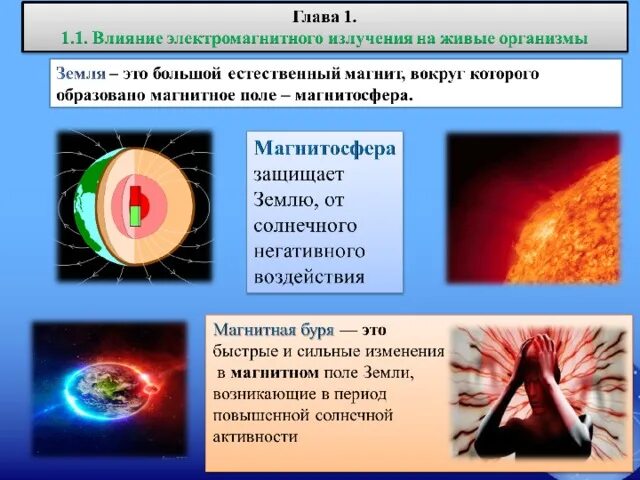 Глава 1.
1.1. Влияние электромагнитного излучения на живые организмы

Земля – это большой естественный магнит, вокруг которого образовано магнитное поле – магнитосфера.

Магнитосфера защищает Землю, от солнечного негативного воздействия

Магнитная буря — это быстрые и сильные изменения в магнитном поле Земли, возникающие в период повышенной солнечной активности